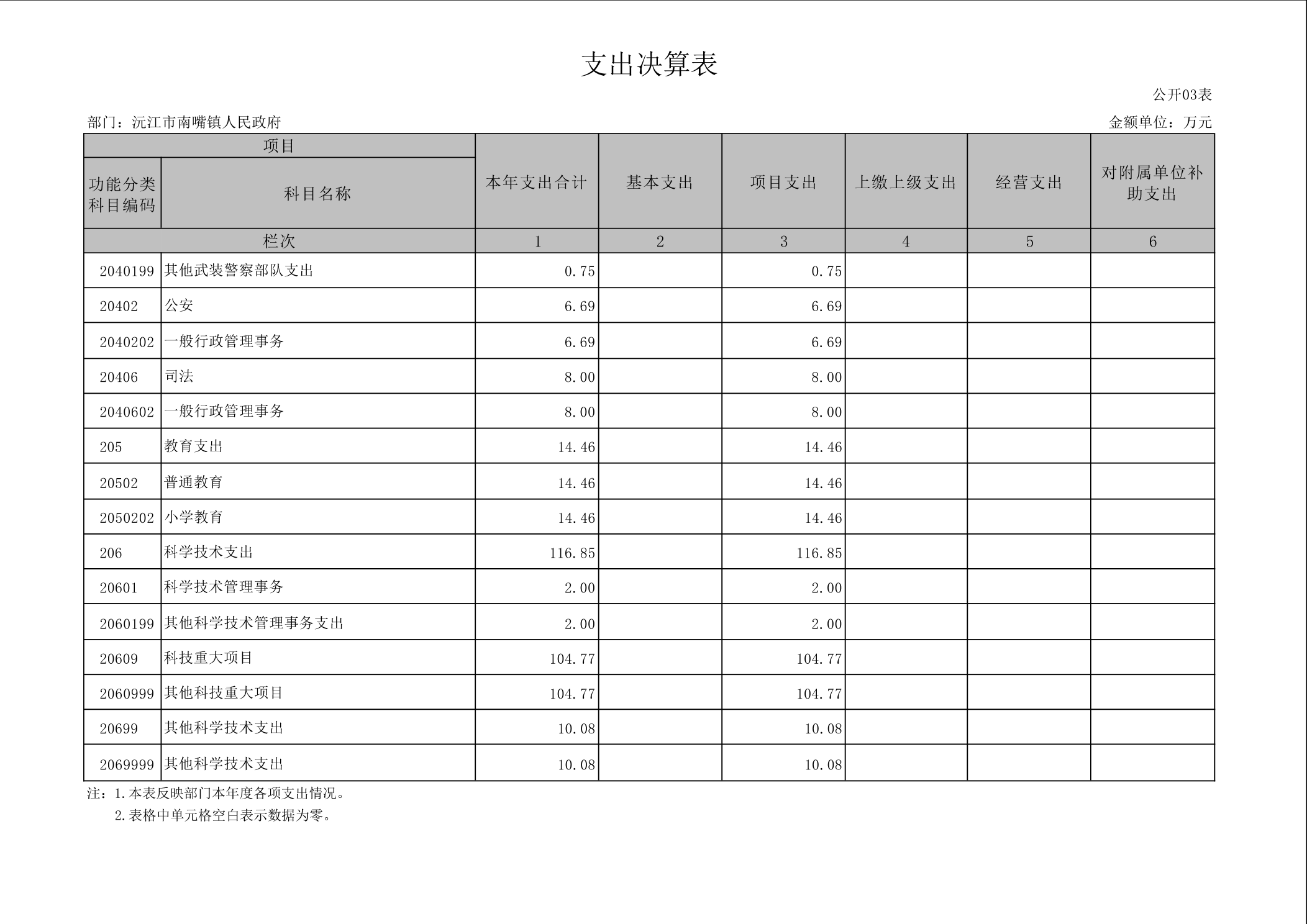 支出决算表

公开03表

部门：沅江市南嘴镇人民政府

金额单位：万元

| 项目 |  | 本年支出合计 | 基本支出 | 项目支出 | 上缴上级支出 | 经营支出 | 对附属单位补助支出 |
|---|---|---|---|---|---|---|---|
| 功能分类科目编码 | 科目名称 |  |  |  |  |  |  |
| 栏次 |  | 1 | 2 | 3 | 4 | 5 | 6 |
| 2040199 | 其他武装警察部队支出 | 0.75 |  | 0.75 |  |  |  |
| 20402 | 公安 | 6.69 |  | 6.69 |  |  |  |
| 2040202 | 一般行政管理事务 | 6.69 |  | 6.69 |  |  |  |
| 20406 | 司法 | 8.00 |  | 8.00 |  |  |  |
| 2040602 | 一般行政管理事务 | 8.00 |  | 8.00 |  |  |  |
| 205 | 教育支出 | 14.46 |  | 14.46 |  |  |  |
| 20502 | 普通教育 | 14.46 |  | 14.46 |  |  |  |
| 2050202 | 小学教育 | 14.46 |  | 14.46 |  |  |  |
| 206 | 科学技术支出 | 116.85 |  | 116.85 |  |  |  |
| 20601 | 科学技术管理事务 | 2.00 |  | 2.00 |  |  |  |
| 2060199 | 其他科学技术管理事务支出 | 2.00 |  | 2.00 |  |  |  |
| 20609 | 科技重大项目 | 104.77 |  | 104.77 |  |  |  |
| 2060999 | 其他科技重大项目 | 104.77 |  | 104.77 |  |  |  |
| 20699 | 其他科学技术支出 | 10.08 |  | 10.08 |  |  |  |
| 2069999 | 其他科学技术支出 | 10.08 |  | 10.08 |  |  |  |

注：1.本表反映部门本年度各项支出情况。
2.表格中单元格空白表示数据为零。